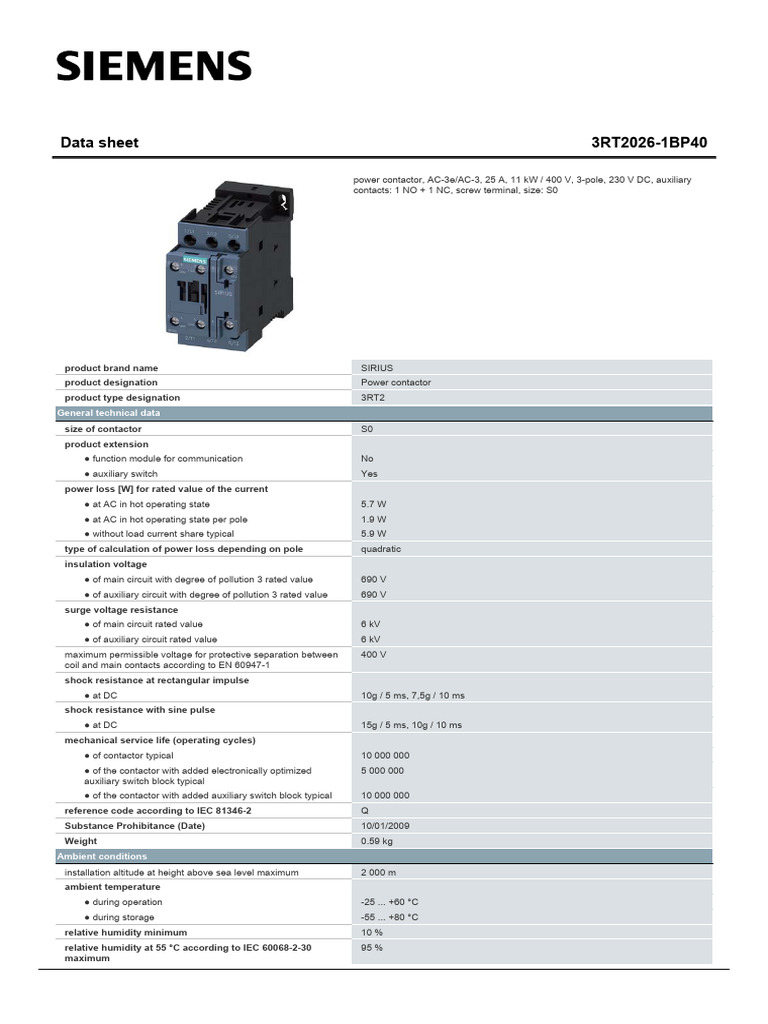 SIEMENS

Data sheet

3RT2026-1BP40

power contactor, AC-3e/AC-3, 25 A, 11 kW / 400 V, 3-pole, 230 V DC, auxiliary contacts: 1 NO + 1 NC, screw terminal, size: S0

| product brand name | SIRIUS |
|---|---|
| product designation | Power contactor |
| product type designation | 3RT2 |
| General technical data | |
| size of contactor | S0 |
| product extension | |
| • function module for communication | No |
| • auxiliary switch | Yes |
| power loss [W] for rated value of the current | |
| • at AC in hot operating state | 5.7 W |
| • at AC in hot operating state per pole | 1.9 W |
| • without load current share typical | 5.9 W |
| type of calculation of power loss depending on pole | quadratic |
| insulation voltage | |
| • of main circuit with degree of pollution 3 rated value | 690 V |
| • of auxiliary circuit with degree of pollution 3 rated value | 690 V |
| surge voltage resistance | |
| • of main circuit rated value | 6 kV |
| • of auxiliary circuit rated value | 6 kV |
| maximum permissible voltage for protective separation between coil and main contacts according to EN 60947-1 | 400 V |
| shock resistance at rectangular impulse | |
| • at DC | 10g / 5 ms, 7.5g / 10 ms |
| shock resistance with sine pulse | |
| • at DC | 15g / 5 ms, 10g / 10 ms |
| mechanical service life (operating cycles) | |
| • of contactor typical | 10 000 000 |
| • of the contactor with added electronically optimized auxiliary switch block typical | 5 000 000 |
| • of the contactor with added auxiliary switch block typical | 10 000 000 |
| reference code according to IEC 81346-2 | Q |
| Substance Prohibitance (Date) | 10/01/2009 |
| Weight | 0.59 kg |
| Ambient conditions | |
| installation altitude at height above sea level maximum | 2 000 m |
| ambient temperature | |
| • during operation | -25 ... +60 °C |
| • during storage | -55 ... +80 °C |
| relative humidity minimum | 10 % |
| relative humidity at 55 °C according to IEC 60068-2-30 maximum | 95 % |